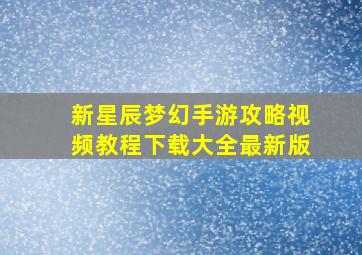 新星辰梦幻手游攻略视频教程下载大全最新版